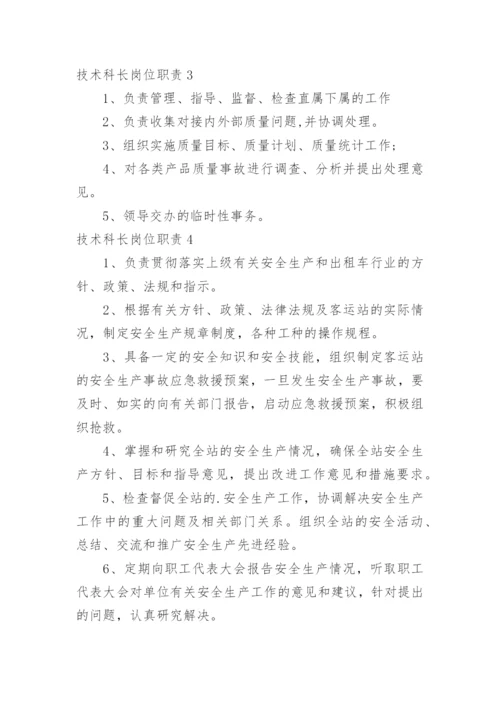 技术科长岗位职责 3

1、负责管理、指导、监督、检查直属下属的工作

2、负责收集对接内外部质量问题,并协调处理。

3、组织实施质量目标、质量计划、质量统计工作;

4、对各类产品质量事故进行调查、分析并提出处理意见。

5、领导交办的临时性事务。

技术科长岗位职责 4

1、负责贯彻落实上级有关安全生产和出租车行业的方针、政策、法规和指示。

2、根据有关方针、政策、法律法规及客运站的实际情况，制定安全生产规章制度，各种工种的操作规程。

3、具备一定的安全知识和安全技能，组织制定客运站的安全生产事故应急救援预案，一旦发生安全生产事故，要及时、如实的向有关部门报告，启动应急救援预案，积极组织抢救。

4、掌握和研究全站的安全生产情况，确保全站安全生产方针、目标和指导意见，提出改进工作意见和措施要求。

5、检查督促全站的.安全生产工作，协调解决安全生产工作中的重大问题及相关部门关系。组织全站的安全活动、总结、交流和推广安全生产先进经验。

6、定期向职工代表大会报告安全生产情况，听取职工代表大会对单位有关安全生产工作的意见和建议，针对提出的问题，认真研究解决。